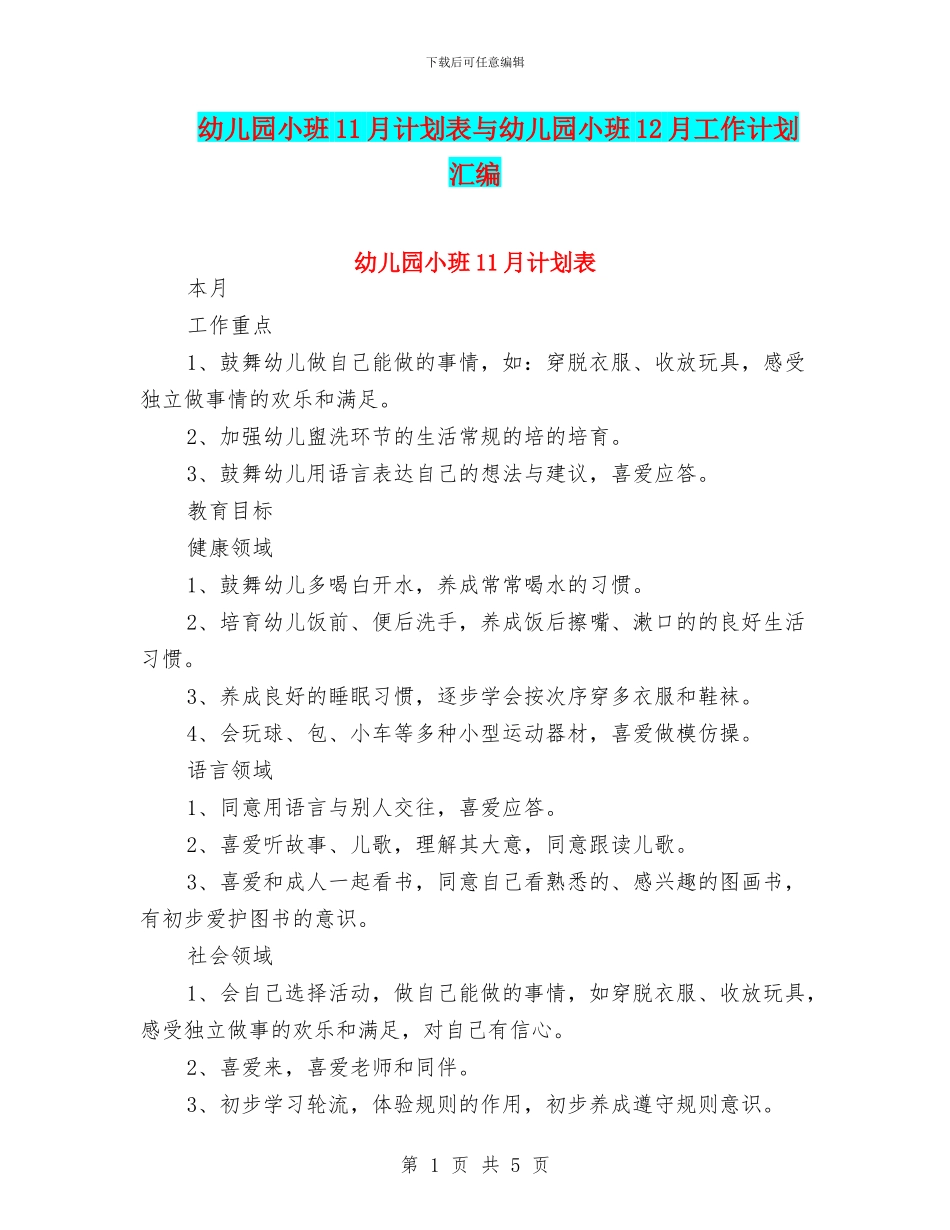 下载后可任意编辑

幼儿园小班11月计划表与幼儿园小班12月工作计划汇编

幼儿园小班11月计划表

本月

工作重点

1、鼓舞幼儿做自己能做的事情，如：穿脱衣服、收放玩具，感受独立做事情的欢乐和满足。

2、加强幼儿盥洗环节的生活常规的培的培育。

3、鼓舞幼儿用语言表达自己的想法与建议，喜爱应答。

教育目标

健康领域

1、鼓舞幼儿多喝白开水，养成常常喝水的习惯。

2、培育幼儿饭前、便后洗手，养成饭后擦嘴、漱口的的良好生活习惯。

3、养成良好的睡眠习惯，逐步学会按次序穿多衣服和鞋袜。

4、会玩球、包、小车等多种小型运动器材，喜爱做模仿操。

语言领域

1、同意用语言与别人交往，喜爱应答。

2、喜爱听故事、儿歌，理解其大意，同意跟读儿歌。

3、喜爱和成人一起看书，同意自己看熟悉的、感兴趣的图画书，有初步爱护图书的意识。

社会领域

1、会自己选择活动，做自己能做的事情，如穿脱衣服、收放玩具，感受独立做事的欢乐和满足，对自己有信心。

2、喜爱来，喜爱老师和同伴。

3、初步学习轮流，体验规则的作用，初步养成遵守规则意识。

第 1 页 共 5 页